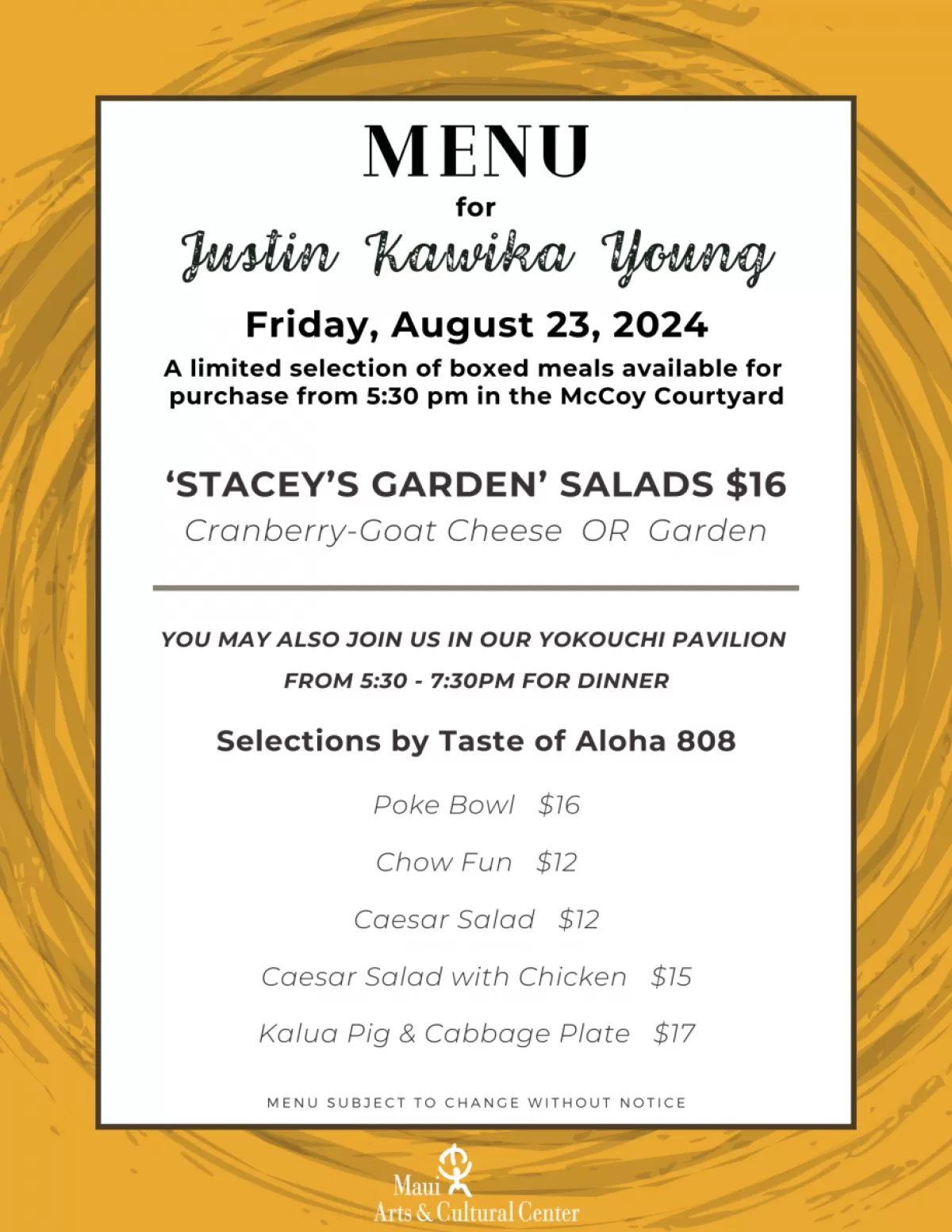 MENU

for

Justin Kawika Young

Friday, August 23, 2024

A limited selection of boxed meals available for purchase from 5:30 pm in the McCoy Courtyard

‘STACEY’S GARDEN’ SALADS $16

Cranberry-Goat Cheese OR Garden

YOU MAY ALSO JOIN US IN OUR YOKOUCHI PAVILION

FROM 5:30 - 7:30PM FOR DINNER

Selections by Taste of Aloha 808

Poke Bowl $16

Chow Fun $12

Caesar Salad $12

Caesar Salad with Chicken $15

Kalua Pig & Cabbage Plate $17

MENU SUBJECT TO CHANGE WITHOUT NOTICE

Maui Arts & Cultural Center